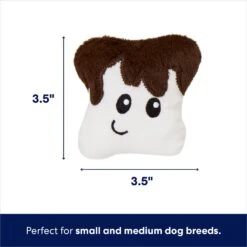 3.5"

3.5"

Perfect for small and medium dog breeds.